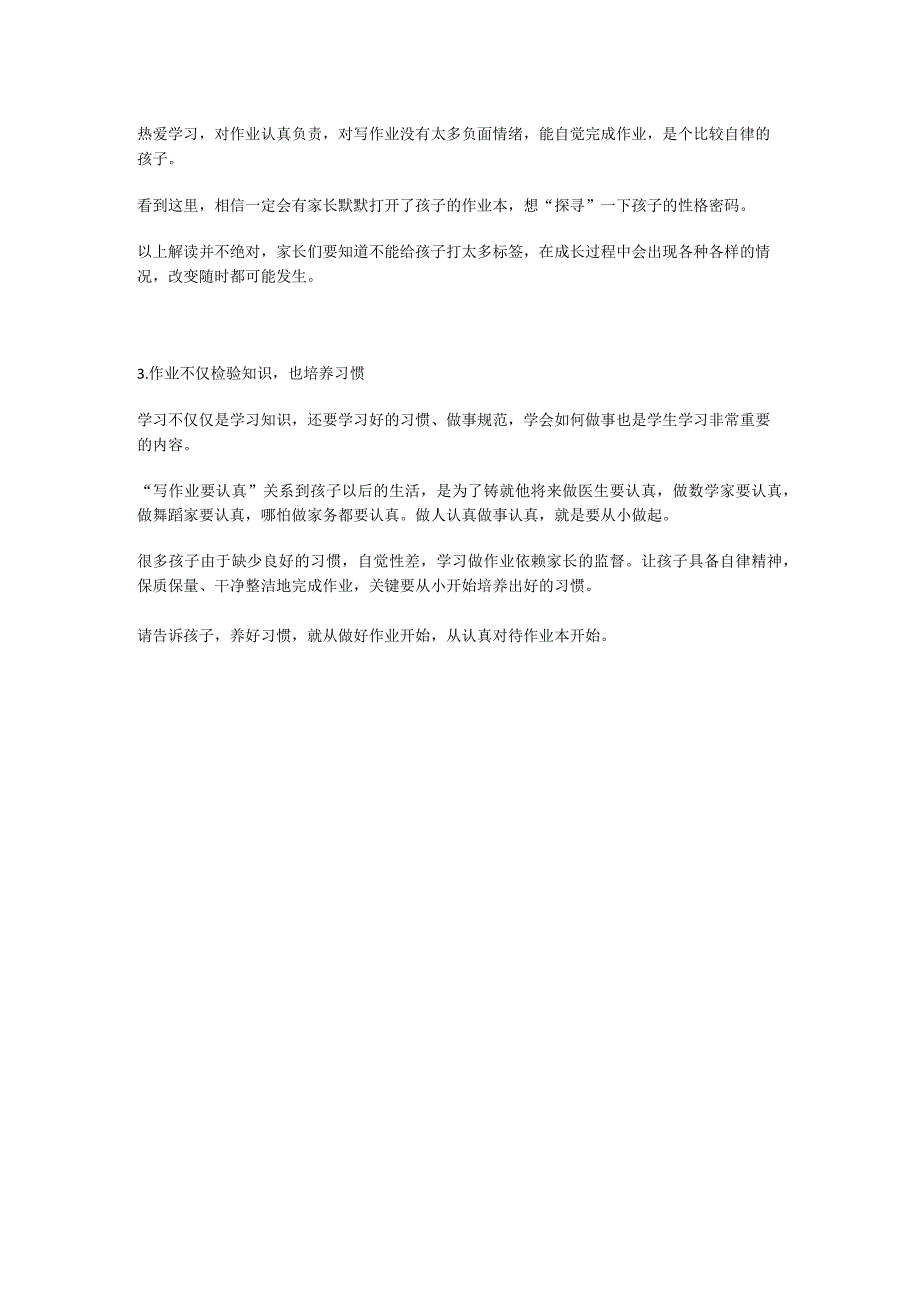 热爱学习，对作业认真负责，对写作业没有太多负面情绪，能自觉完成作业，是个比较自律的孩子。

看到这里，相信一定会有家长默默打开了孩子的作业本，想“探寻”一下孩子的性格密码。

以上解读并不绝对，家长们要知道不能给孩子打太多标签，在成长过程中会出现各种各样的情况，改变随时都可能发生。

3.作业不仅检验知识，也培养习惯

学习不仅仅是学习知识，还要学习好的习惯、做事规范，学会如何做事也是学生学习非常重要的内容。

“写作业要认真”关系到孩子以后的生活，是为了铸就他将来做医生要认真，做数学家要认真，做舞蹈家要认真，哪怕做家务都要认真。做人认真做事认真，就是要从小做起。

很多孩子由于缺少良好的习惯，自觉性差，学习做作业依赖家长的监督。让孩子具备自律精神，保质保量、干净整洁地完成作业，关键要从小开始培养出好的习惯。

请告诉孩子，养好习惯，就从做好作业开始，从认真对待作业本开始。